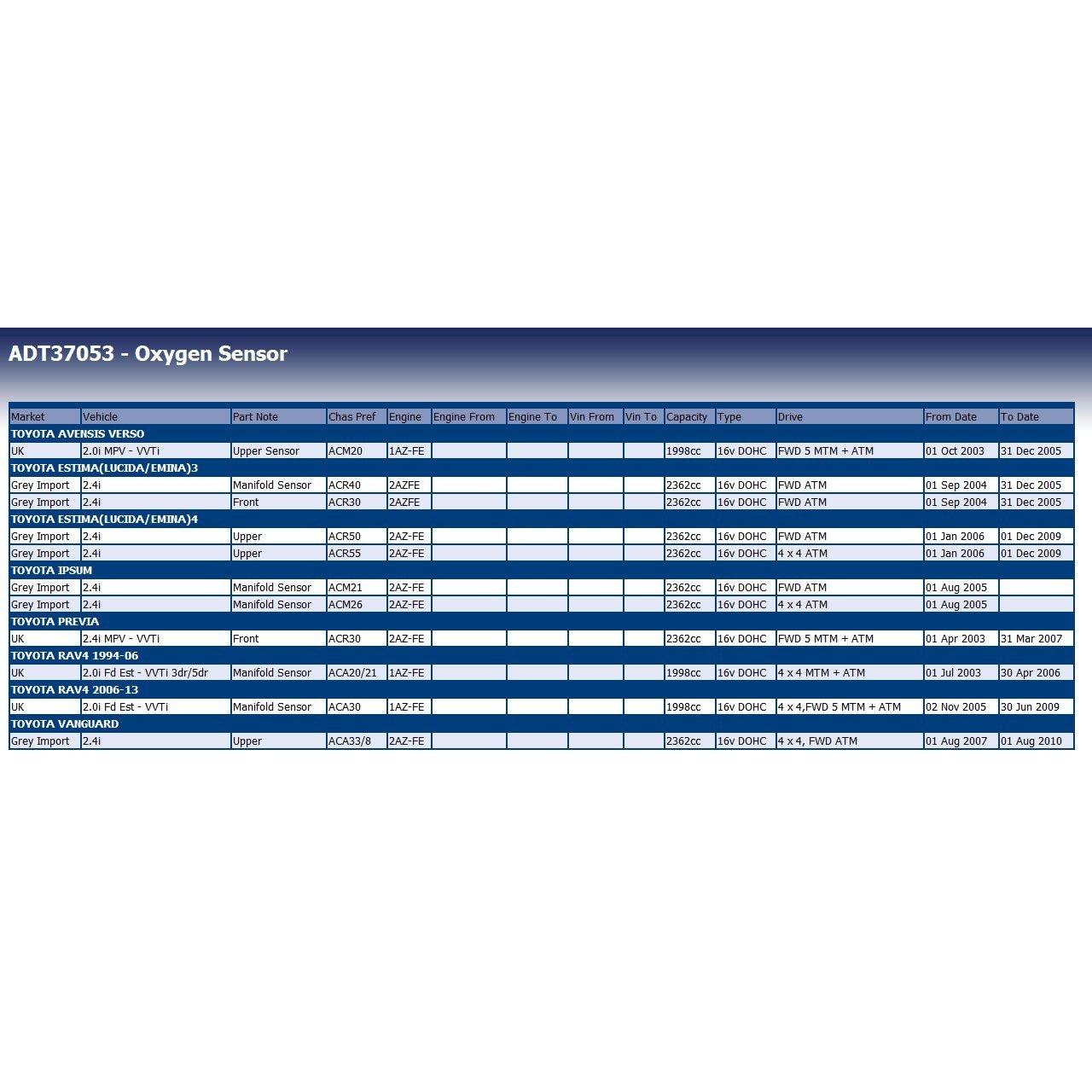 ADT37053 - Oxygen Sensor

| Market | Vehicle | Part Note | Chas Pref | Engine | Engine From | Engine To | Vin From | Vin To | Capacity | Type | Drive | From Date | To Date |
|---|---|---|---|---|---|---|---|---|---|---|---|---|---|
| TOYOTA AVENSIS VERSO | | | | | | | | | | | | | |
| UK | 2.0i MPV - VVTi | Upper Sensor | ACM20 | 1AZ-FE | | | | | 1998cc | 16v DOHC | FWD 5 MTM + ATM | 01 Oct 2003 | 31 Dec 2005 |
| TOYOTA ESTIMA(LUCIDA/EMINA)3 | | | | | | | | | | | | | |
| Grey Import | 2.4i | Manifold Sensor | ACR40 | 2AZFE | | | | | 2362cc | 16v DOHC | FWD ATM | 01 Sep 2004 | 31 Dec 2005 |
| Grey Import | 2.4i | Front | ACR30 | 2AZFE | | | | | 2362cc | 16v DOHC | FWD ATM | 01 Sep 2004 | 31 Dec 2005 |
| TOYOTA ESTIMA(LUCIDA/EMINA)4 | | | | | | | | | | | | | |
| Grey Import | 2.4i | Upper | ACR50 | 2AZ-FE | | | | | 2362cc | 16v DOHC | FWD ATM | 01 Jan 2006 | 01 Dec 2009 |
| Grey Import | 2.4i | Upper | ACR55 | 2AZ-FE | | | | | 2362cc | 16v DOHC | 4 x 4 ATM | 01 Jan 2006 | 01 Dec 2009 |
| TOYOTA IPSUM | | | | | | | | | | | | | |
| Grey Import | 2.4i | Manifold Sensor | ACM21 | 2AZ-FE | | | | | 2362cc | 16v DOHC | FWD ATM | 01 Aug 2005 | |
| Grey Import | 2.4i | Manifold Sensor | ACM26 | 2AZ-FE | | | | | 2362cc | 16v DOHC | 4 x 4 ATM | 01 Aug 2005 | |
| TOYOTA PREVIA | | | | | | | | | | | | | |
| UK | 2.4i MPV - VVTi | Front | ACR30 | 2AZ-FE | | | | | 2362cc | 16v DOHC | FWD 5 MTM + ATM | 01 Apr 2003 | 31 Mar 2007 |
| TOYOTA RAV4 1994-06 | | | | | | | | | | | | | |
| UK | 2.0i Fd Est - VVTi 3dr/5dr | Manifold Sensor | ACA20/21 | 1AZ-FE | | | | | 1998cc | 16v DOHC | 4 x 4 MTM + ATM | 01 Jul 2003 | 30 Apr 2006 |
| TOYOTA RAV4 2006-13 | | | | | | | | | | | | | |
| UK | 2.0i Fd Est - VVTi | Manifold Sensor | ACA30 | 1AZ-FE | | | | | 1998cc | 16v DOHC | 4 x 4,FWD 5 MTM + ATM | 02 Nov 2005 | 30 Jun 2009 |
| TOYOTA VANGUARD | | | | | | | | | | | | | |
| Grey Import | 2.4i | Upper | ACA33/8 | 2AZ-FE | | | | | 2362cc | 16v DOHC | 4 x 4, FWD ATM | 01 Aug 2007 | 01 Aug 2010 |